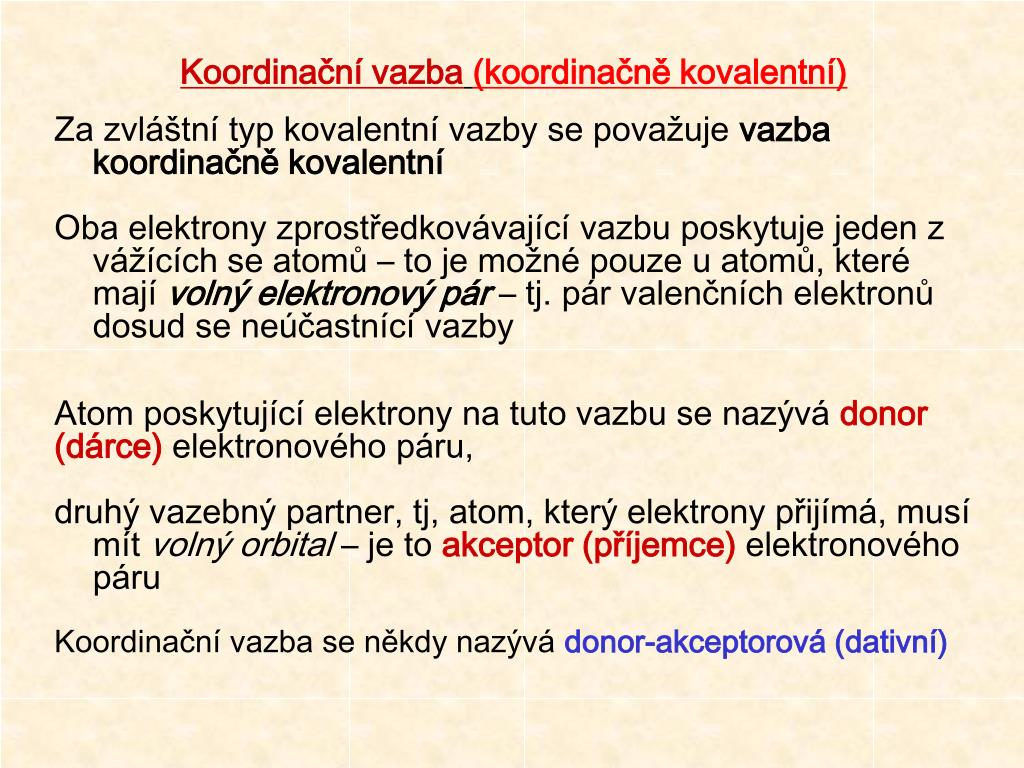 Koordinační vazba (koordinačně kovalentní)

Za zvláštní typ kovalentní vazby se považuje vazba koordinačně kovalentní

Oba elektrony zprostředkovávající vazbu poskytuje jeden z vážících se atomů – to je možné pouze u atomů, které mají volný elektronový pár – tj. pár valenčních elektronů dosud se neúčastnící vazby

Atom poskytující elektrony na tuto vazbu se nazývá donor (dárce) elektronového páru,

druhý vazebný partner, tj, atom, který elektrony přijímá, musí mít volný orbital – je to akceptor (příjemce) elektronového páru

Koordinační vazba se někdy nazývá donor-akceptorová (dativní)